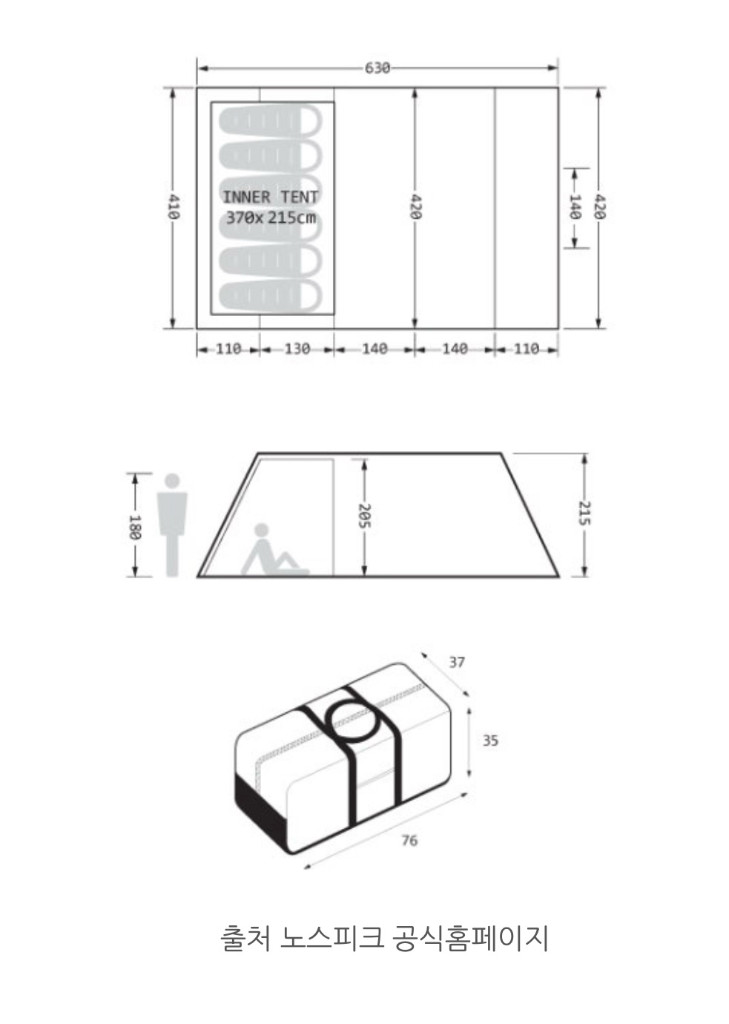 630

410

INNER TENT
370x 215cm

420

140

420

110 130 140 140 110

180

205

215

37

35

76

출처 노스피크 공식홈페이지